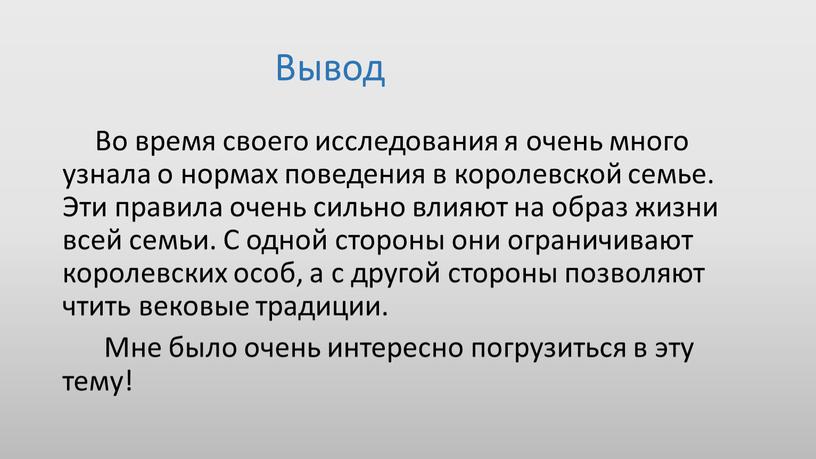 Вывод

Во время своего исследования я очень много узнала о нормах поведения в королевской семье. Эти правила очень сильно влияют на образ жизни всей семьи. С одной стороны они ограничивают королевских особ, а с другой стороны позволяют чтить вековые традиции.

Мне было очень интересно погрузиться в эту тему!